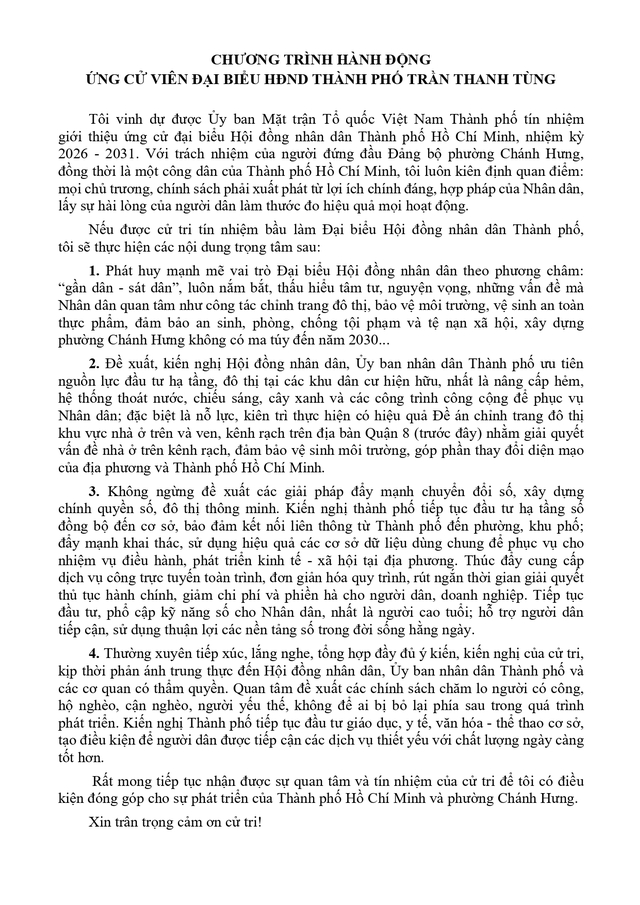 CHƯƠNG TRÌNH HÀNH ĐỘNG
ỨNG CỬ VIÊN ĐẠI BIỂU HĐND THÀNH PHỐ TRẦN THANH TÙNG

Tôi vinh dự được Ủy ban Mặt trận Tổ quốc Việt Nam Thành phố tín nhiệm giới thiệu ứng cử đại biểu Hội đồng nhân dân Thành phố Hồ Chí Minh, nhiệm kỳ 2026 - 2031. Với trách nhiệm của người đứng đầu Đảng bộ phường Chánh Hưng, đồng thời là một công dân của Thành phố Hồ Chí Minh, tôi luôn kiên định quan điểm: mọi chủ trương, chính sách phải xuất phát từ lợi ích chính đáng, hợp pháp của Nhân dân, lấy sự hài lòng của người dân làm thước đo hiệu quả mọi hoạt động.

Nếu được cử tri tín nhiệm bầu làm Đại biểu Hội đồng nhân dân Thành phố, tôi sẽ thực hiện các nội dung trọng tâm sau:

1. Phát huy mạnh mẽ vai trò Đại biểu Hội đồng nhân dân theo phương châm: "gần dân - sát dân", luôn nắm bắt, thấu hiểu tâm tư, nguyện vọng, những vấn đề mà Nhân dân quan tâm như công tác chỉnh trang đô thị, bảo vệ môi trường, vệ sinh an toàn thực phẩm, đảm bảo an sinh, phòng, chống tội phạm và tệ nạn xã hội, xây dựng phường Chánh Hưng không có ma túy đến năm 2030...

2. Đề xuất, kiến nghị Hội đồng nhân dân, Ủy ban nhân dân Thành phố ưu tiên nguồn lực đầu tư hạ tầng, đô thị tại các khu dân cư hiện hữu, nhất là nâng cấp hẻm, hệ thống thoát nước, chiếu sáng, cây xanh và các công trình công cộng để phục vụ Nhân dân; đặc biệt là nỗ lực, kiên trì thực hiện có hiệu quả Đề án chỉnh trang đô thị khu vực nhà ở trên và ven, kênh rạch trên địa bàn Quận 8 (trước đây) nhằm giải quyết vấn đề nhà ở trên kênh rạch, đảm bảo vệ sinh môi trường, góp phần thay đổi diện mạo của địa phương và Thành phố Hồ Chí Minh.

3. Không ngừng đề xuất các giải pháp đẩy mạnh chuyển đổi số, xây dựng chính quyền số, đô thị thông minh. Kiến nghị thành phố tiếp tục đầu tư hạ tầng số đồng bộ đến cơ sở, bảo đảm kết nối liên thông từ Thành phố đến phường, khu phố; đẩy mạnh khai thác, sử dụng hiệu quả các cơ sở dữ liệu dùng chung để phục vụ cho nhiệm vụ điều hành, phát triển kinh tế - xã hội tại địa phương. Thúc đẩy cung cấp dịch vụ công trực tuyến toàn trình, đơn giản hóa quy trình, rút ngắn thời gian giải quyết thủ tục hành chính, giảm chi phí và phiền hà cho người dân, doanh nghiệp. Tiếp tục đầu tư, phổ cập kỹ năng số cho Nhân dân, nhất là người cao tuổi; hỗ trợ người dân tiếp cận, sử dụng thuận lợi các nền tảng số trong đời sống hằng ngày.

4. Thường xuyên tiếp xúc, lắng nghe, tổng hợp đầy đủ ý kiến, kiến nghị của cử tri, kịp thời phản ánh trung thực đến Hội đồng nhân dân, Ủy ban nhân dân Thành phố và các cơ quan có thẩm quyền. Quan tâm đề xuất các chính sách chăm lo người có công, hộ nghèo, cận nghèo, người yếu thế, không để ai bị bỏ lại phía sau trong quá trình phát triển. Kiến nghị Thành phố tiếp tục đầu tư giáo dục, y tế, văn hóa - thể thao cơ sở, tạo điều kiện để người dân được tiếp cận các dịch vụ thiết yếu với chất lượng ngày càng tốt hơn.

Rất mong tiếp tục nhận được sự quan tâm và tín nhiệm của cử tri để tôi có điều kiện đóng góp cho sự phát triển của Thành phố Hồ Chí Minh và phường Chánh Hưng.

Xin trân trọng cảm ơn cử tri!